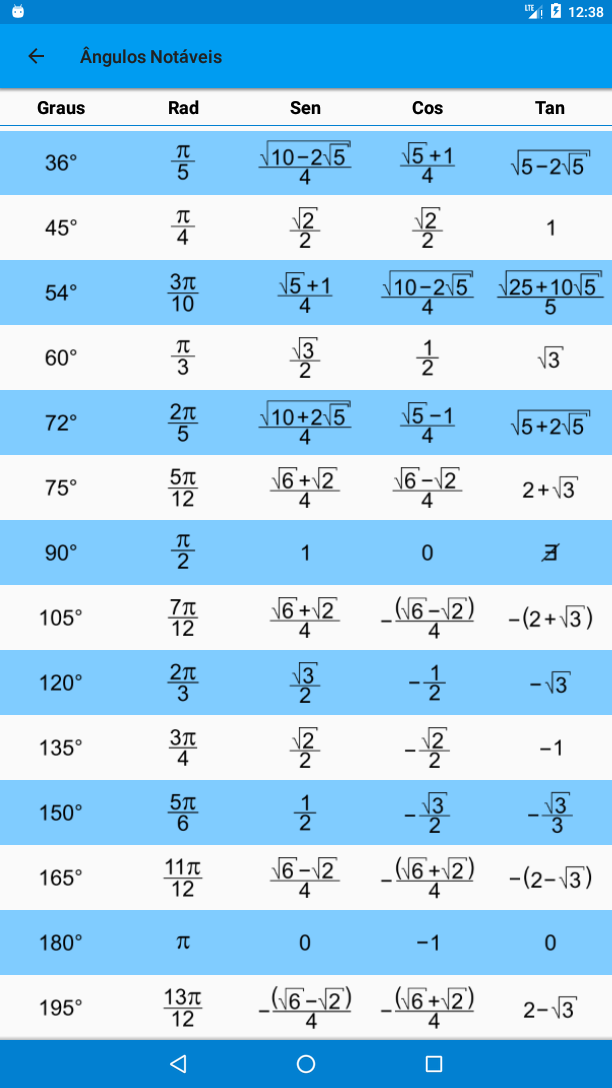 LTE 12:38

Ângulos Notáveis

| Graus | Rad | Sen | Cos | Tan |
|---|---|---|---|---|
| 36° | $\frac{\pi}{5}$ | $\frac{\sqrt{10-2\sqrt{5}}}{4}$ | $\frac{\sqrt{5}+1}{4}$ | $\sqrt{5-2\sqrt{5}}$ |
| 45° | $\frac{\pi}{4}$ | $\frac{\sqrt{2}}{2}$ | $\frac{\sqrt{2}}{2}$ | 1 |
| 54° | $\frac{3\pi}{10}$ | $\frac{\sqrt{5}+1}{4}$ | $\frac{\sqrt{10-2\sqrt{5}}}{4}$ | $\frac{\sqrt{25+10\sqrt{5}}}{5}$ |
| 60° | $\frac{\pi}{3}$ | $\frac{\sqrt{3}}{2}$ | $\frac{1}{2}$ | $\sqrt{3}$ |
| 72° | $\frac{2\pi}{5}$ | $\frac{\sqrt{10+2\sqrt{5}}}{4}$ | $\frac{\sqrt{5}-1}{4}$ | $\sqrt{5+2\sqrt{5}}$ |
| 75° | $\frac{5\pi}{12}$ | $\frac{\sqrt{6}+\sqrt{2}}{4}$ | $\frac{\sqrt{6}-\sqrt{2}}{4}$ | $2+\sqrt{3}$ |
| 90° | $\frac{\pi}{2}$ | 1 | 0 | $\nexists$ |
| 105° | $\frac{7\pi}{12}$ | $\frac{\sqrt{6}+\sqrt{2}}{4}$ | $-\frac{(\sqrt{6}-\sqrt{2})}{4}$ | $-(2+\sqrt{3})$ |
| 120° | $\frac{2\pi}{3}$ | $\frac{\sqrt{3}}{2}$ | $-\frac{1}{2}$ | $-\sqrt{3}$ |
| 135° | $\frac{3\pi}{4}$ | $\frac{\sqrt{2}}{2}$ | $-\frac{\sqrt{2}}{2}$ | $-1$ |
| 150° | $\frac{5\pi}{6}$ | $\frac{1}{2}$ | $-\frac{\sqrt{3}}{2}$ | $-\frac{\sqrt{3}}{3}$ |
| 165° | $\frac{11\pi}{12}$ | $\frac{\sqrt{6}-\sqrt{2}}{4}$ | $-\frac{(\sqrt{6}+\sqrt{2})}{4}$ | $-(2-\sqrt{3})$ |
| 180° | $\pi$ | 0 | $-1$ | 0 |
| 195° | $\frac{13\pi}{12}$ | $-\frac{(\sqrt{6}-\sqrt{2})}{4}$ | $-\frac{(\sqrt{6}+\sqrt{2})}{4}$ | $2-\sqrt{3}$ |